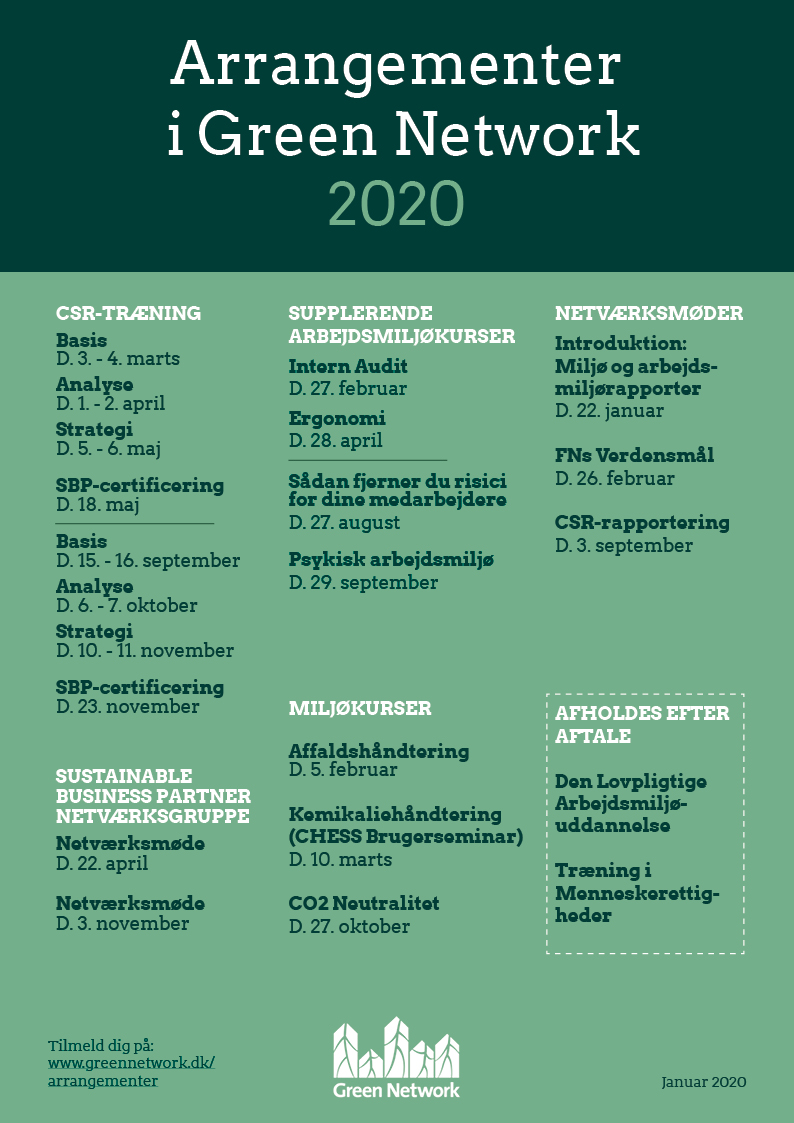 Arrangementer i Green Network 2020

CSR-TRÆNING

Basis
D. 3. - 4. marts

Analyse
D. 1. - 2. april

Strategi
D. 5. - 6. maj

SBP-certificering
D. 18. maj

Basis
D. 15. - 16. september

Analyse
D. 6. - 7. oktober

Strategi
D. 10. - 11. november

SBP-certificering
D. 23. november

SUSTAINABLE BUSINESS PARTNER NETVÆRKSGRUPPE

Netværksmøde
D. 22. april

Netværksmøde
D. 3. november

SUPPLERENDE ARBEJDSMILJØKURSER

Intern Audit
D. 27. februar

Ergonomi
D. 28. april

Sådan fjerner du risici for dine medarbejdere
D. 27. august

Psykisk arbejdsmiljø
D. 29. september

MILJØKURSER

Affaldshåndtering
D. 5. februar

Kemikaliehåndtering (CHESS Brugerseminar)
D. 10. marts

CO2 Neutralitet
D. 27. oktober

NETVÆRKSMØDER

Introduktion: Miljø og arbejdsmiljørapporter
D. 22. januar

FNs Verdensmål
D. 26. februar

CSR-rapportering
D. 3. september

AFHOLDES EFTER AFTALE

Den Lovpligtige Arbejdsmiljøuddannelse

Træning i Menneskerettigheder

Tilmeld dig på:
www.greennetwork.dk/arrangementer

Green Network

Januar 2020